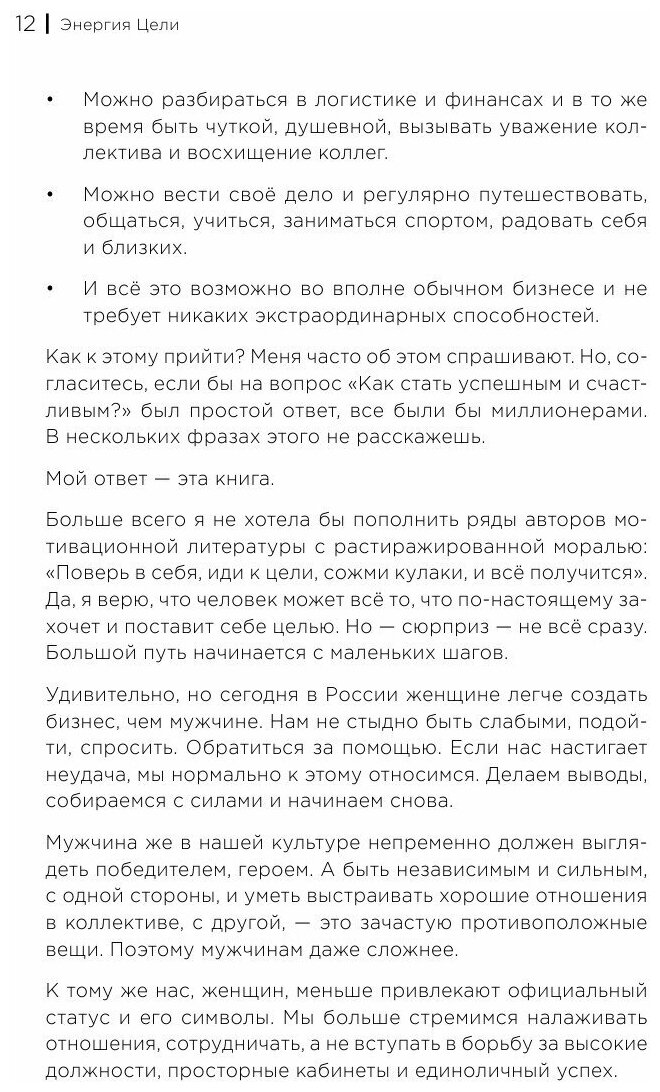 12 | Энергия Цели

• Можно разбираться в логистике и финансах и в то же время быть чуткой, душевной, вызывать уважение коллектива и восхищение коллег.

• Можно вести своё дело и регулярно путешествовать, общаться, учиться, заниматься спортом, радовать себя и близких.

• И всё это возможно во вполне обычном бизнесе и не требует никаких экстраординарных способностей.

Как к этому прийти? Меня часто об этом спрашивают. Но, согласитесь, если бы на вопрос «Как стать успешным и счастливым?» был простой ответ, все были бы миллионерами. В нескольких фразах этого не расскажешь.

Мой ответ — эта книга.

Больше всего я не хотела бы пополнить ряды авторов мотивационной литературы с растиражированной моралью: «Поверь в себя, иди к цели, сожми кулаки, и всё получится». Да, я верю, что человек может всё то, что по-настоящему захочет и поставит себе целью. Но — сюрприз — не всё сразу. Большой путь начинается с маленьких шагов.

Удивительно, но сегодня в России женщине легче создать бизнес, чем мужчине. Нам не стыдно быть слабыми, подойти, спросить. Обратиться за помощью. Если нас настигает неудача, мы нормально к этому относимся. Делаем выводы, собираемся с силами и начинаем снова.

Мужчина же в нашей культуре непременно должен выглядеть победителем, героем. А быть независимым и сильным, с одной стороны, и уметь выстраивать хорошие отношения в коллективе, с другой, — это зачастую противоположные вещи. Поэтому мужчинам даже сложнее.

К тому же нас, женщин, меньше привлекают официальный статус и его символы. Мы больше стремимся налаживать отношения, сотрудничать, а не вступать в борьбу за высокие должности, просторные кабинеты и единоличный успех.